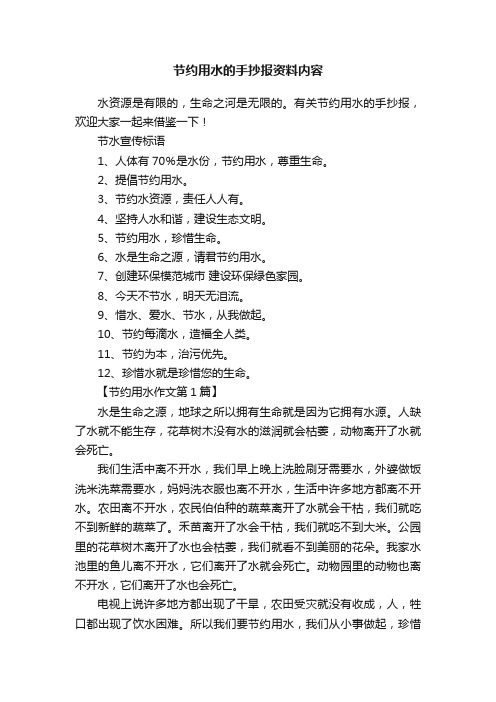 节约用水的手抄报资料内容

水资源是有限的，生命之河是无限的。有关节约用水的手抄报，欢迎大家一起来借鉴一下！

节水宣传标语

1、人体有 70%是水份，节约用水，尊重生命。

2、提倡节约用水。

3、节约水资源，责任人人有。

4、坚持人水和谐，建设生态文明。

5、节约用水，珍惜生命。

6、水是生命之源，请君节约用水。

7、创建环保模范城市 建设环保绿色家园。

8、今天不节水，明天无泪流。

9、惜水、爱水、节水，从我做起。

10、节约每滴水，造福全人类。

11、节约为本，治污优先。

12、珍惜水就是珍惜您的生命。

【节约用水作文第 1 篇】

水是生命之源，地球之所以拥有生命就是因为它拥有水源。人缺了水就不能生存，花草树木没有水的滋润就会枯萎，动物离开了水就会死亡。

我们生活中离不开水，我们早上晚上洗脸刷牙需要水，外婆做饭洗米洗菜需要水，妈妈洗衣服也离不开水，生活中许多地方都离不开水。农田离不开水，农民伯伯种的蔬菜离开了水就会干枯，我们就吃不到新鲜的蔬菜了。禾苗离开了水会干枯，我们就吃不到大米。公园里的花草树木离开了水也会枯萎，我们就看不到美丽的花朵。我家水池里的鱼儿离不开水，它们离开了水就会死亡。动物园里的动物也离不开水，它们离开了水也会死亡。

电视上说许多地方都出现了干旱，农田受灾就没有收成，人，牲口都出现了饮水困难。所以我们要节约用水，我们从小事做起，珍惜